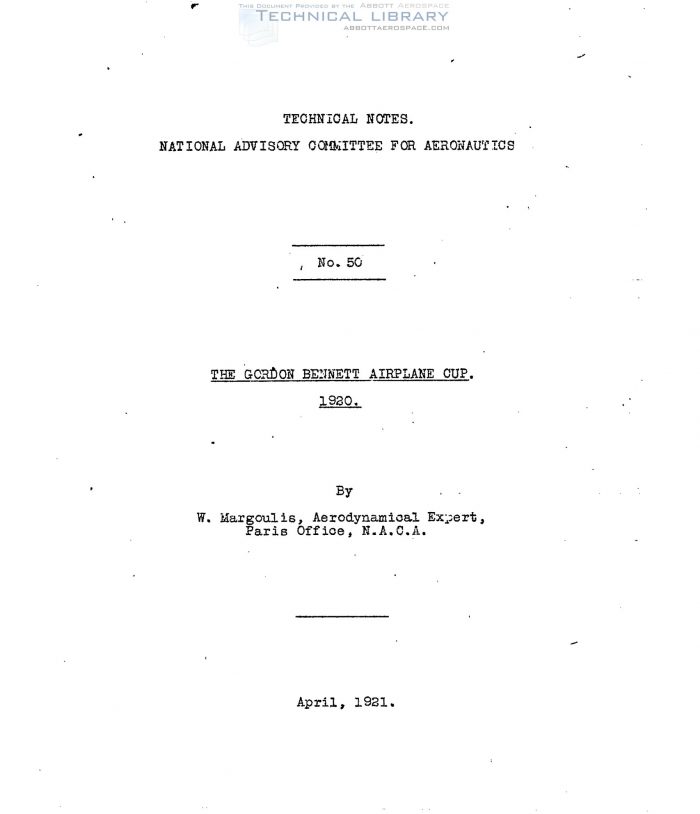 THIS DOCUMENT PROVIDED BY THE ABBOTT AEROSPACE
TECHNICAL LIBRARY
ABBOTTAEROSPACE.COM

TECHNICAL NOTES.
NATIONAL ADVISORY COMMITTEE FOR AERONAUTICS

No. 50

THE GORDON BENNETT AIRPLANE CUP.
1920.

By
W. Margoulis, Aerodynamical Expert,
Paris Office, N.A.C.A.

April, 1921.